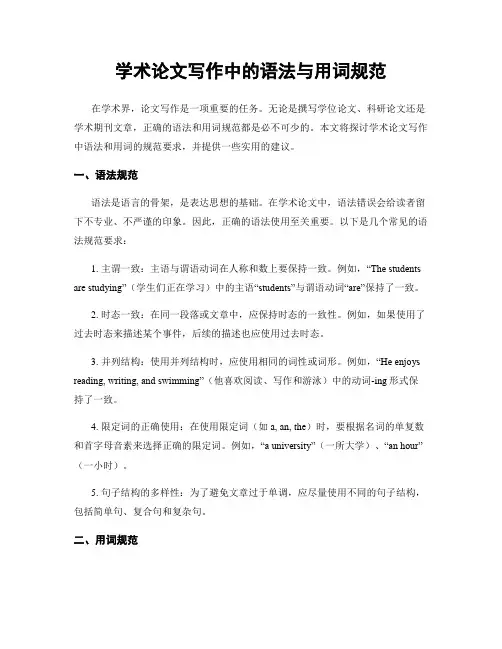 学术论文写作中的语法与用词规范

在学术界，论文写作是一项重要的任务。无论是撰写学位论文、科研论文还是学术期刊文章，正确的语法和用词规范都是必不可少的。本文将探讨学术论文写作中语法和用词的规范要求，并提供一些实用的建议。

一、语法规范

语法是语言的骨架，是表达思想的基础。在学术论文中，语法错误会给读者留下不专业、不严谨的印象。因此，正确的语法使用至关重要。以下是几个常见的语法规范要求：

1. 主谓一致：主语与谓语动词在人称和数上要保持一致。例如，“The students are studying”（学生们正在学习）中的主语“students”与谓语动词“are”保持了一致。

2. 时态一致：在同一段落或文章中，应保持时态的一致性。例如，如果使用了过去时态来描述某个事件，后续的描述也应使用过去时态。

3. 并列结构：使用并列结构时，应使用相同的词性或词形。例如，“He enjoys reading, writing, and swimming”（他喜欢阅读、写作和游泳）中的动词-ing 形式保持了一致。

4. 限定词的正确使用：在使用限定词（如 a, an, the）时，要根据名词的单复数和首字母音素来选择正确的限定词。例如，“a university”（一所大学）、“an hour”（一小时）。

5. 句子结构的多样性：为了避免文章过于单调，应尽量使用不同的句子结构，包括简单句、复合句和复杂句。

二、用词规范